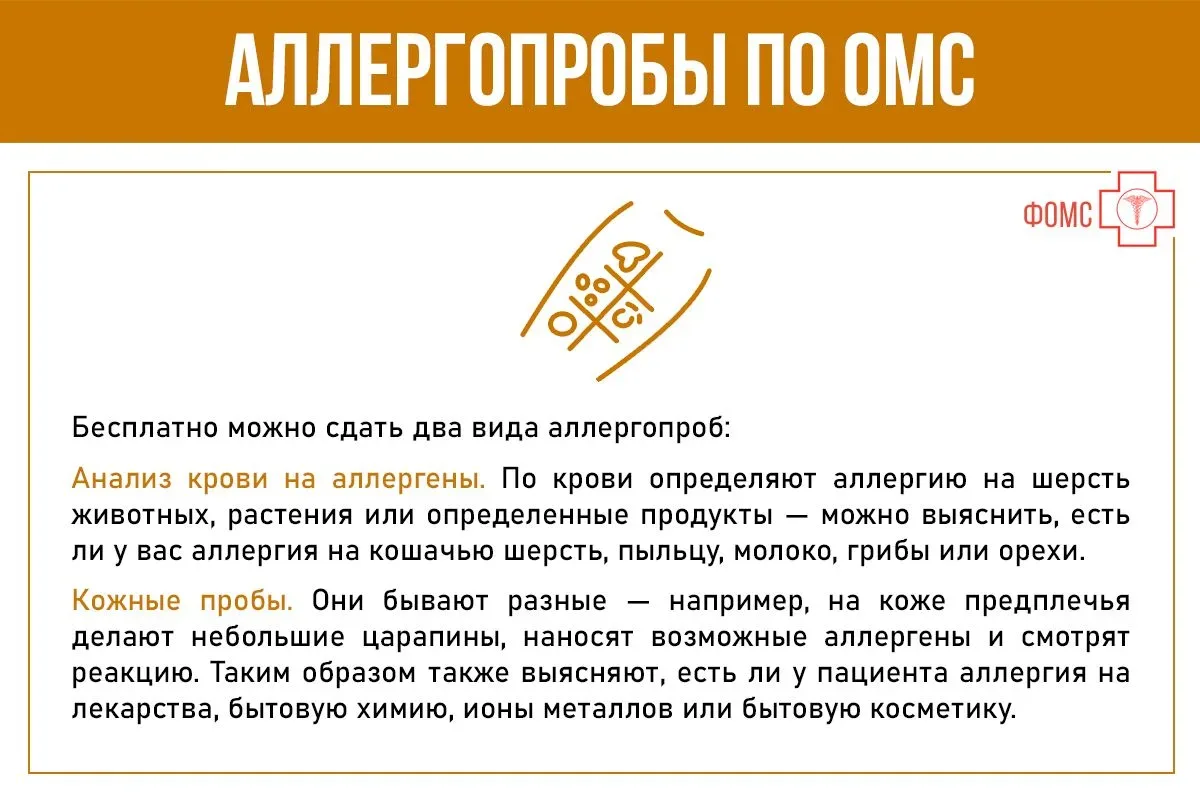 АЛЛЕРГОПРОБЫ ПО ОМС

ФОМС

Бесплатно можно сдать два вида аллергопроб:

Анализ крови на аллергены. По крови определяют аллергию на шерсть животных, растения или определенные продукты — можно выяснить, есть ли у вас аллергия на кошачью шерсть, пыльцу, молоко, грибы или орехи.

Кожные пробы. Они бывают разные — например, на коже предплечья делают небольшие царапины, наносят возможные аллергены и смотрят реакцию. Таким образом также выясняют, есть ли у пациента аллергия на лекарства, бытовую химию, ионы металлов или бытовую косметику.